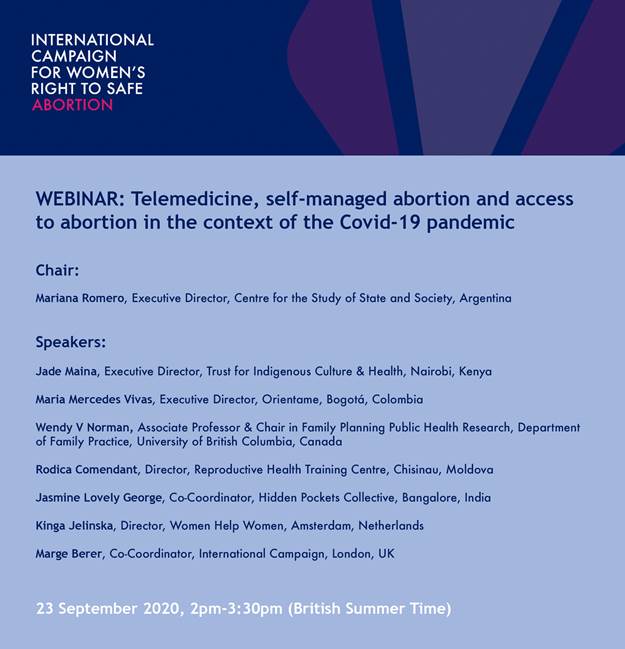 INTERNATIONAL CAMPAIGN FOR WOMEN'S RIGHT TO SAFE ABORTION

WEBINAR: Telemedicine, self-managed abortion and access to abortion in the context of the Covid-19 pandemic

Chair:

Mariana Romero, Executive Director, Centre for the Study of State and Society, Argentina

Speakers:

Jade Maina, Executive Director, Trust for Indigenous Culture & Health, Nairobi, Kenya

Maria Mercedes Vivas, Executive Director, Orientame, Bogotá, Colombia

Wendy V Norman, Associate Professor & Chair in Family Planning Public Health Research, Department of Family Practice, University of British Columbia, Canada

Rodica Comendant, Director, Reproductive Health Training Centre, Chisinau, Moldova

Jasmine Lovely George, Co-Coordinator, Hidden Pockets Collective, Bangalore, India

Kinga Jelinska, Director, Women Help Women, Amsterdam, Netherlands

Marge Berer, Co-Coordinator, International Campaign, London, UK

23 September 2020, 2pm-3:30pm (British Summer Time)